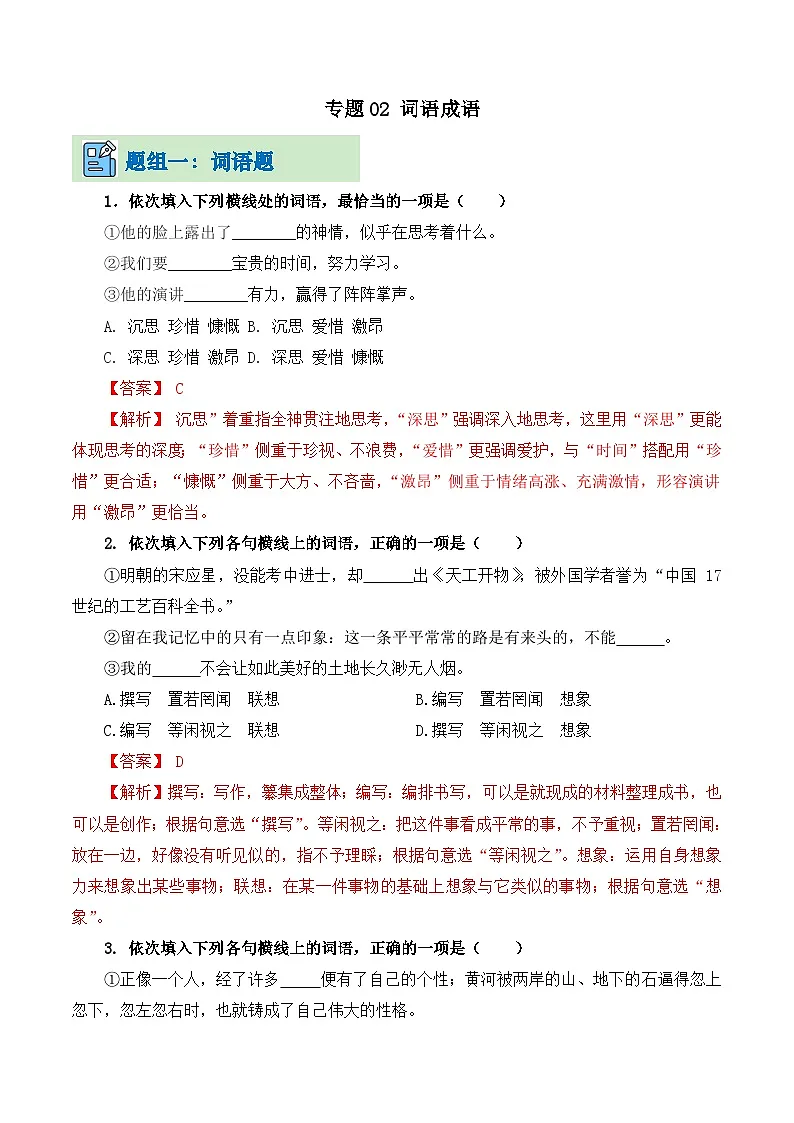 专题 02 词语成语

题组一：词语题

1．依次填入下列横线处的词语，最恰当的一项是（　　）

①他的脸上露出了________的神情，似乎在思考着什么。

②我们要________宝贵的时间，努力学习。

③他的演讲________有力，赢得了阵阵掌声。

A. 沉思 珍惜 慷慨 B. 沉思 爱惜 激昂

C. 深思 珍惜 激昂 D. 深思 爱惜 慷慨

【答案】 C

【解析】 沉思”着重指全神贯注地思考，“深思”强调深入地思考，这里用“深思”更能体现思考的深度；“珍惜”侧重于珍视、不浪费，“爱惜”更强调爱护，与“时间”搭配用“珍惜”更合适；“慷慨”侧重于大方、不吝啬，“激昂”侧重于情绪高涨、充满激情，形容演讲用“激昂”更恰当。

2. 依次填入下列各句横线上的词语，正确的一项是（　　）

①明朝的宋应星，没能考中进士，却______出《天工开物》，被外国学者誉为“中国 17 世纪的工艺百科全书。”

②留在我记忆中的只有一点印象：这一条平平常常的路是有来头的，不能______。

③我的______不会让如此美好的土地长久渺无人烟。

A.撰写　置若罔闻　联想　　B.编写　置若罔闻　想象

C.编写　等闲视之　联想　　D.撰写　等闲视之　想象

【答案】 D

【解析】撰写：写作，纂集成整体；编写：编排书写，可以是就现成的材料整理成书，也可以是创作；根据句意选“撰写”。等闲视之：把这件事看成平常的事，不予重视；置若罔闻：放在一边，好像没有听见似的，指不予理睬；根据句意选“等闲视之”。想象：运用自身想象力来想象出某些事物；联想：在某一件事物的基础上想象与它类似的事物；根据句意选“想象”。

3. 依次填入下列各句横线上的词语，正确的一项是（　　）

①正像一个人，经了许多_____便有了自己的个性；黄河被两岸的山、地下的石逼得忽上忽下，忽左忽右时，也就铸成了自己伟大的性格。